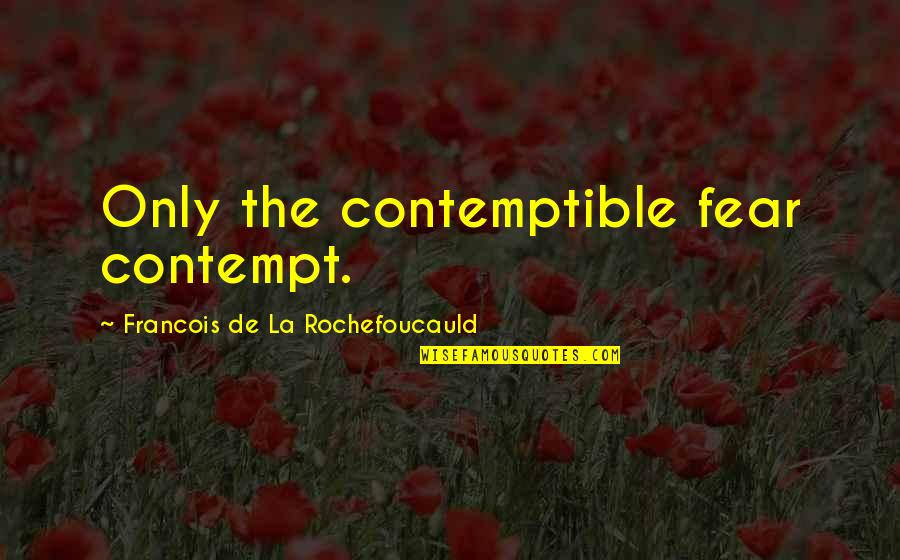 Only the contemptible fear contempt.

~ Francois de La Rochefoucauld

WISEFAMOUSQUOTES.COM